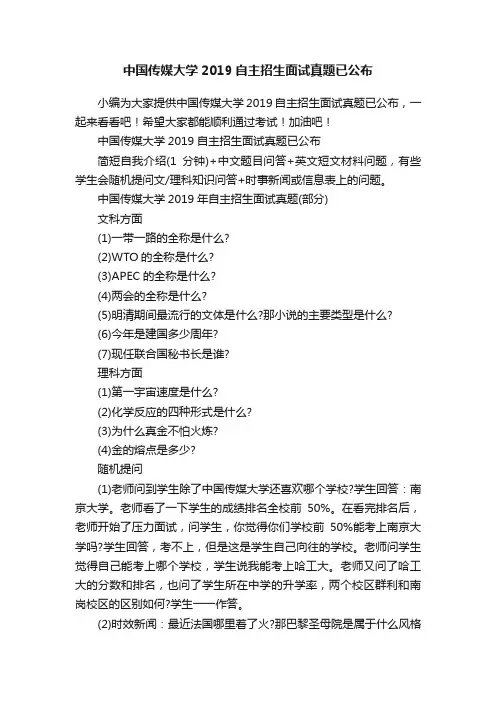 中国传媒大学 2019 自主招生面试真题已公布

小编为大家提供中国传媒大学 2019 自主招生面试真题已公布，一起来看看吧！希望大家都能顺利通过考试！加油吧！

中国传媒大学 2019 自主招生面试真题已公布

简短自我介绍(1 分钟)+中文题目问答+英文短文材料问题，有些学生会随机提问文/理科知识问答+时事新闻或信息表上的问题。

中国传媒大学 2019 年自主招生面试真题(部分)

文科方面

(1)一带一路的全称是什么?

(2)WTO 的全称是什么?

(3)APEC 的全称是什么?

(4)两会的全称是什么?

(5)明清期间最流行的文体是什么?那小说的主要类型是什么?

(6)今年是建国多少周年?

(7)现任联合国秘书长是谁?

理科方面

(1)第一宇宙速度是什么?

(2)化学反应的四种形式是什么?

(3)为什么真金不怕火炼?

(4)金的熔点是多少?

随机提问

(1)老师问到学生除了中国传媒大学还喜欢哪个学校?学生回答：南京大学。老师看了一下学生的成绩排名全校前 50%。在看完排名后，老师开始了压力面试，问学生，你觉得你们学校前 50%能考上南京大学吗?学生回答，考不上，但是这是学生自己向往的学校。老师问学生觉得自己能考上哪个学校，学生说我能考上哈工大。老师又问了哈工大的分数和排名，也问了学生所在中学的升学率，两个校区群利和南岗校区的区别如何?学生一一作答。

(2)时效新闻：最近法国哪里着了火?那巴黎圣母院是属于什么风格